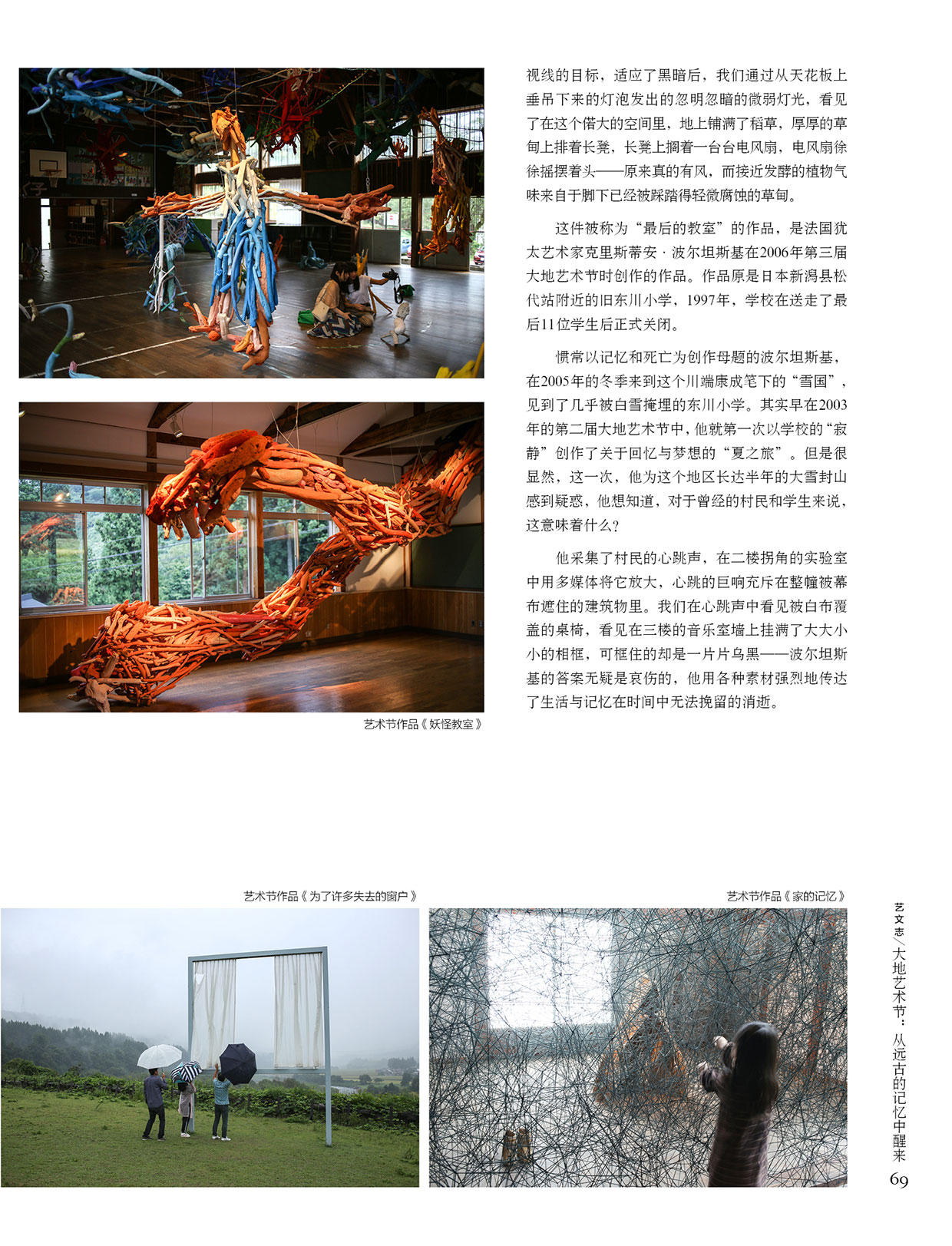 视线的目标，适应了黑暗后，我们通过从天花板上垂吊下来的灯泡发出的忽明忽暗的微弱灯光，看见了在这个偌大的空间里，地上铺满了稻草，厚厚的草甸上排着长凳，长凳上搁着一台台电风扇，电风扇徐徐摇摆着头——原来真的有风，而接近发酵的植物气味来自于脚下已经被踩踏得轻微腐蚀的草甸。

这件被称为“最后的教室”的作品，是法国犹太艺术家克里斯蒂安·波尔坦斯基在2006年第三届大地艺术节时创作的作品。作品原是日本新潟县松代站附近的旧东川小学，1997年，学校在送走了最后11位学生后正式关闭。

惯常以记忆和死亡为创作母题的波尔坦斯基，在2005年的冬季来到这个川端康成笔下的“雪国”，见到了几乎被白雪掩埋的东川小学。其实早在2003年的第二届大地艺术节中，他就第一次以学校的“寂静”创作了关于回忆与梦想的“夏之旅”。但是很显然，这一次，他为这个地区长达半年的大雪封山感到疑惑，他想知道，对于曾经的村民和学生来说，这意味着什么？

他采集了村民的心跳声，在二楼拐角的实验室中用多媒体将它放大，心跳的巨响充斥在整幢被幕布遮住的建筑物里。我们在心跳声中看见被白布覆盖的桌椅，看见在三楼的音乐室墙上挂满了大大小小的相框，可框住的却是一片片乌黑——波尔坦斯基的答案无疑是哀伤的，他用各种素材强烈地传达了生活与记忆在时间中无法挽留的消逝。

艺术节作品《妖怪教室》

艺术节作品《为了许多失去的窗户》

艺术节作品《家的记忆》

艺文志／大地艺术节：从远古的记忆中醒来

69